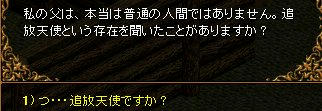 私の父は、本当は普通の人間ではありません。追放天使という存在を聞いたことがありますか？

1）つ・・・追放天使ですか？